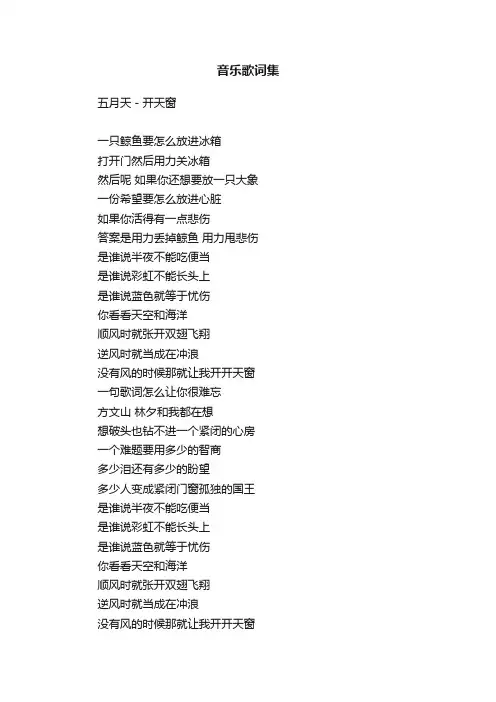 音乐歌词集

五月天 - 开天窗

一只鲸鱼要怎么放进冰箱
打开门然后用力关冰箱
然后呢 如果你还想要放一只大象
一份希望要怎么放进心脏
如果你活得有一点悲伤
答案是用力丢掉鲸鱼 用力甩悲伤
是谁说半夜不能吃便当
是谁说彩虹不能长头上
是谁说蓝色就等于忧伤
你看看天空和海洋
顺风时就张开双翅飞翔
逆风时就当成在冲浪
没有风的时候那就让我开开天窗
一句歌词怎么让你很难忘
方文山 林夕和我都在想
想破头也钻不进一个紧闭的心房
一个难题要用多少的智商
多少泪还有多少的盼望
多少人变成紧闭门窗孤独的国王
是谁说半夜不能吃便当
是谁说彩虹不能长头上
是谁说蓝色就等于忧伤
你看看天空和海洋
顺风时就张开双翅飞翔
逆风时就当成在冲浪
没有风的时候那就让我开开天窗